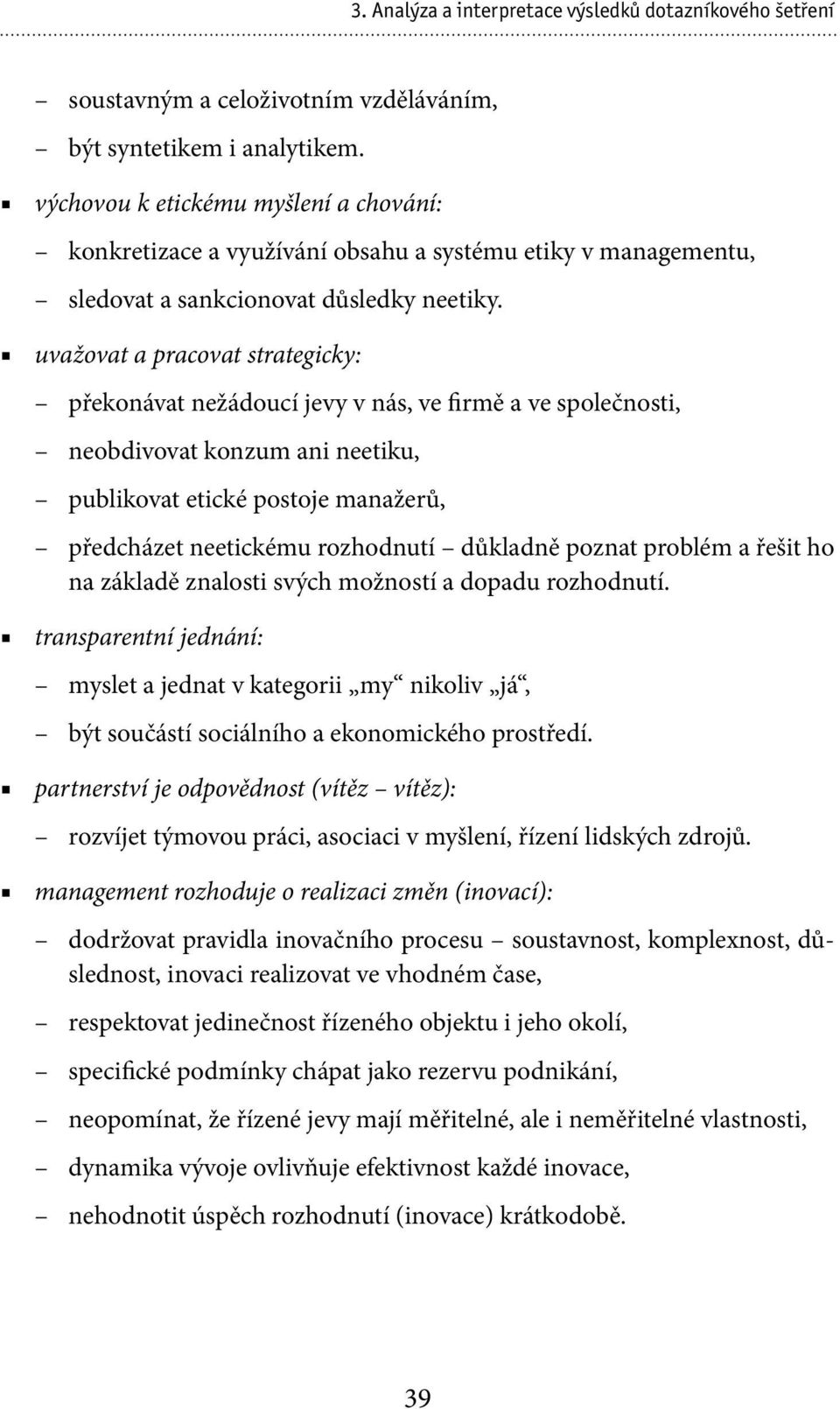 3. Analýza a interpretace výsledků dotazníkového šetření

– soustavným a celoživotním vzděláváním,
– být syntetikem i analytikem.

▪ výchovou k etickému myšlení a chování:
– konkretizace a využívání obsahu a systému etiky v managementu,
– sledovat a sankcionovat důsledky neetiky.

▪ uvažovat a pracovat strategicky:
– překonávat nežádoucí jevy v nás, ve firmě a ve společnosti,
– neobdivovat konzum ani neetiku,
– publikovat etické postoje manažerů,
– předcházet neetickému rozhodnutí – důkladně poznat problém a řešit ho na základě znalosti svých možností a dopadu rozhodnutí.

▪ transparentní jednání:
– myslet a jednat v kategorii „my“ nikoliv „já“,
– být součástí sociálního a ekonomického prostředí.

▪ partnerství je odpovědnost (vítěz – vítěz):
– rozvíjet týmovou práci, asociaci v myšlení, řízení lidských zdrojů.

▪ management rozhoduje o realizaci změn (inovací):
– dodržovat pravidla inovačního procesu – soustavnost, komplexnost, důslednost, inovaci realizovat ve vhodném čase,
– respektovat jedinečnost řízeného objektu i jeho okolí,
– specifické podmínky chápat jako rezervu podnikání,
– neopomínat, že řízené jevy mají měřitelné, ale i neměřitelné vlastnosti,
– dynamika vývoje ovlivňuje efektivnost každé inovace,
– nehodnotit úspěch rozhodnutí (inovace) krátkodobě.

39